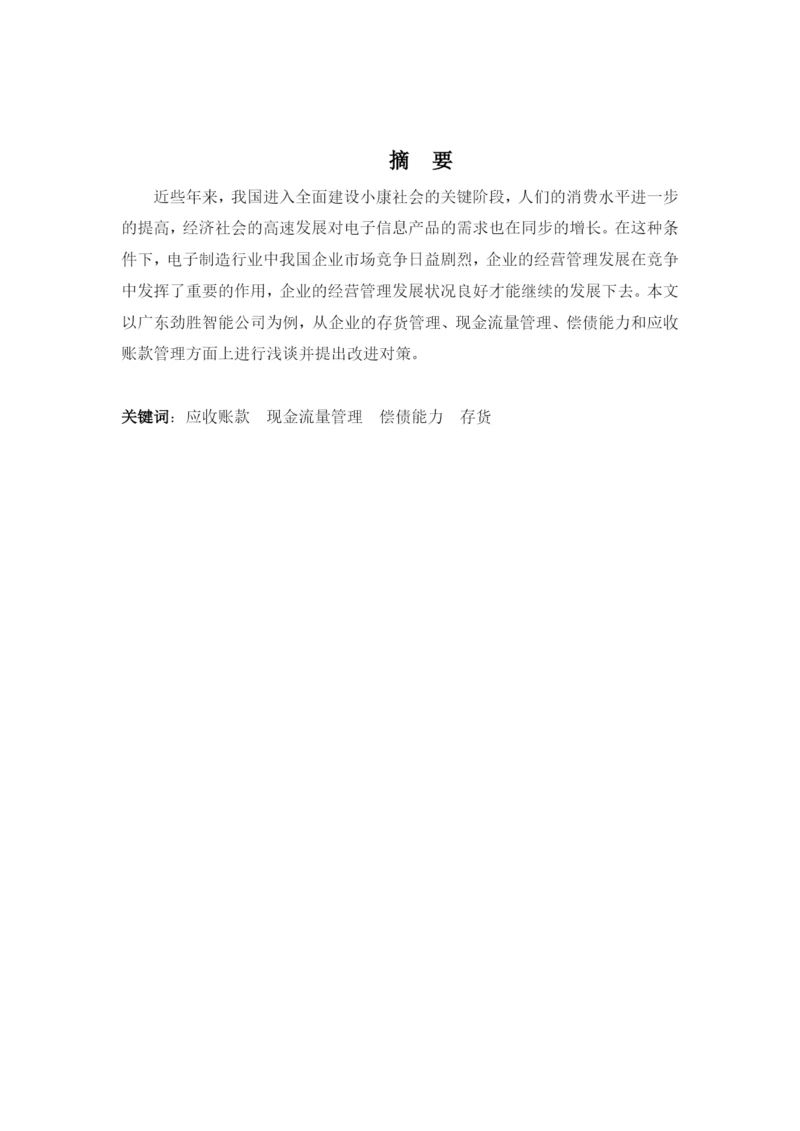 摘 要

近些年来，我国进入全面建设小康社会的关键阶段，人们的消费水平进一步的提高，经济社会的高速发展对电子信息产品的需求也在同步的增长。在这种条件下，电子制造行业中我国企业市场竞争日益剧烈，企业的经营管理发展在竞争中发挥了重要的作用，企业的经营管理发展状况良好才能继续的发展下去。本文以广东劲胜智能公司为例，从企业的存货管理、现金流量管理、偿债能力和应收账款管理方面上进行浅谈并提出改进对策。

关键词：应收账款 现金流量管理 偿债能力 存货